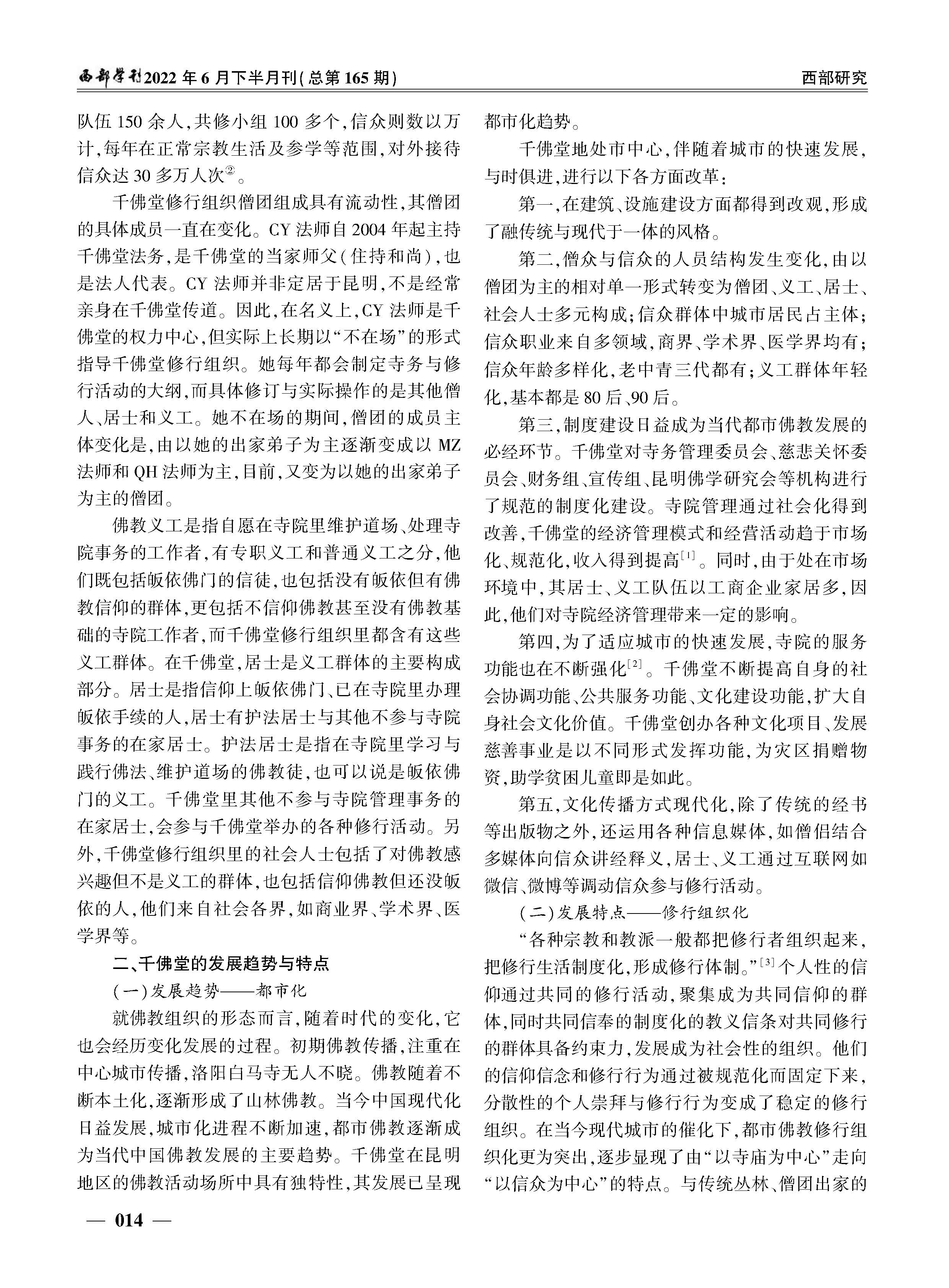 西部学刊2022年6月下半月刊(总第165期)

西部研究

队伍150余人,共修小组100多个,信众则数以万计,每年在正常宗教生活及参学等范围,对外接待信众达30多万人次②。

千佛堂修行组织僧团组成具有流动性,其僧团的具体成员一直在变化。CY法师自2004年起主持千佛堂法务,是千佛堂的当家师父(住持和尚),也是法人代表。CY法师并非定居于昆明,不是经常亲身在千佛堂传道。因此,在名义上,CY法师是千佛堂的权力中心,但实际上长期以“不在场”的形式指导千佛堂修行组织。她每年都会制定寺务与修行活动的大纲,而具体修订与实际操作的是其他僧人、居士和义工。她不在场的期间,僧团的成员主体变化是,由以她的出家弟子为主逐渐变成以MZ法师和QH法师为主,目前,又变为以她的出家弟子为主的僧团。

佛教义工是指自愿在寺院里维护道场、处理寺院事务的工作者,有专职义工和普通义工之分,他们既包括皈依佛门的信徒,也包括没有皈依但有佛教信仰的群体,更包括不信仰佛教甚至没有佛教基础的寺院工作者,而千佛堂修行组织里都含有这些义工群体。在千佛堂,居士是义工群体的主要构成部分。居士是指信仰上皈依佛门、已在寺院里办理皈依手续的人,居士有护法居士与其他不参与寺院事务的在家居士。护法居士是指在寺院里学习与践行佛法、维护道场的佛教徒,也可以说是皈依佛门的义工。千佛堂里其他不参与寺院管理事务的在家居士,会参与千佛堂举办的各种修行活动。另外,千佛堂修行组织里的社会人士包括了对佛教感兴趣但不是义工的群体,也包括信仰佛教但还没皈依的人,他们来自社会各界,如商业界、学术界、医学界等。

二、千佛堂的发展趋势与特点

(一)发展趋势——都市化

就佛教组织的形态而言,随着时代的变化,它也会经历变化发展的过程。初期佛教传播,注重在中心城市传播,洛阳白马寺无人不晓。佛教随着不断本土化,逐渐形成了山林佛教。当今中国现代化日益发展,城市化进程不断加速,都市佛教逐渐成为当代中国佛教发展的主要趋势。千佛堂在昆明地区的佛教活动场所中具有独特性,其发展已呈现都市化趋势。

千佛堂地处市中心,伴随着城市的快速发展,与时俱进,进行以下各方面改革:

第一,在建筑、设施建设方面都得到改观,形成了融传统与现代于一体的风格。

第二,僧众与信众的人员结构发生变化,由以僧团为主的相对单一形式转变为僧团、义工、居士、社会人士多元构成;信众群体中城市居民占主体;信众职业来自多领域,商界、学术界、医学界均有;信众年龄多样化,老中青三代都有;义工群体年轻化,基本都是80后、90后。

第三,制度建设日益成为当代都市佛教发展的必经环节。千佛堂对寺务管理委员会、慈悲关怀委员会、财务组、宣传组、昆明佛学研究会等机构进行了规范的制度化建设。寺院管理通过社会化得到改善,千佛堂的经济管理模式和经营活动趋于市场化、规范化,收入得到提高[1]。同时,由于处在市场环境中,其居士、义工队伍以工商企业家居多,因此,他们对寺院经济管理带来一定的影响。

第四,为了适应城市的快速发展,寺院的服务功能也在不断强化[2]。千佛堂不断提高自身的社会协调功能、公共服务功能、文化建设功能,扩大自身社会文化价值。千佛堂创办各种文化项目、发展慈善事业是以不同形式发挥功能,为灾区捐赠物资,助学贫困儿童即是如此。

第五,文化传播方式现代化,除了传统的经书等出版物之外,还运用各种信息媒体,如僧侣结合多媒体向信众讲经释义,居士、义工通过互联网如微信、微博等调动信众参与修行活动。

(二)发展特点——修行组织化

“各种宗教和教派一般都把修行者组织起来,把修行生活制度化,形成修行体制。”[3]个人性的信仰通过共同的修行活动,聚集成为共同信仰的群体,同时共同信奉的制度化的教义信条对共同修行的群体具备约束力,发展成为社会性的组织。他们的信仰信念和修行行为通过被规范化而固定下来,分散性的个人崇拜与修行行为变成了稳定的修行组织。在当今现代城市的催化下,都市佛教修行组织化更为突出,逐步显现了由“以寺庙为中心”走向“以信众为中心”的特点。与传统丛林、僧团出家的

— 014 —